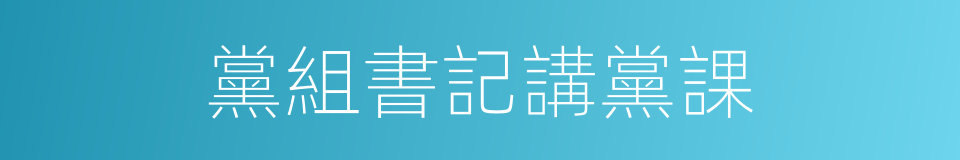 黨組書記講黨課